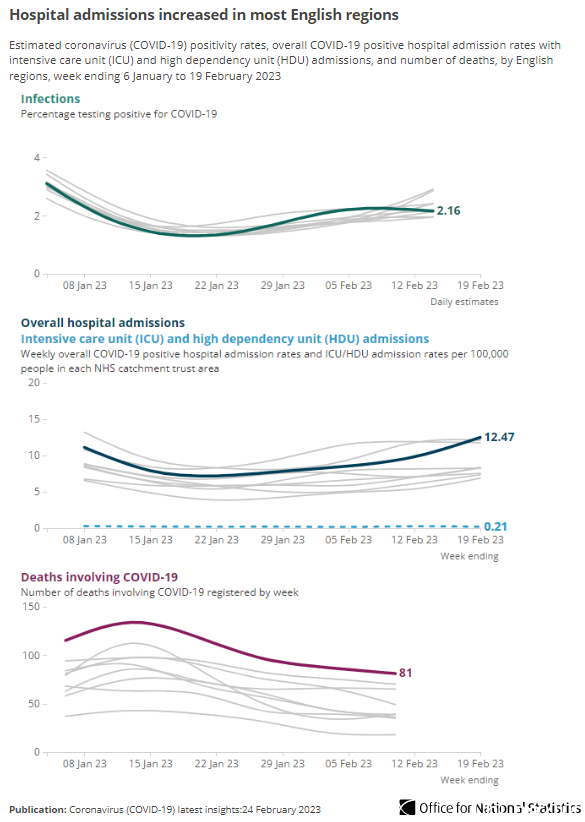 Hospital admissions increased in most English regions

Estimated coronavirus (COVID-19) positivity rates, overall COVID-19 positive hospital admission rates with intensive care unit (ICU) and high dependency unit (HDU) admissions, and number of deaths, by English regions, week ending 6 January to 19 February 2023

Infections
Percentage testing positive for COVID-19

4
2
0
2.16
08 Jan 23
15 Jan 23
22 Jan 23
29 Jan 23
05 Feb 23
12 Feb 23
19 Feb 23
Daily estimates

Overall hospital admissions
Intensive care unit (ICU) and high dependency unit (HDU) admissions
Weekly overall COVID-19 positive hospital admission rates and ICU/HDU admission rates per 100,000 people in each NHS catchment trust area

20
15
10
5
0
12.47
0.21
08 Jan 23
15 Jan 23
22 Jan 23
29 Jan 23
05 Feb 23
12 Feb 23
19 Feb 23
Week ending

Deaths involving COVID-19
Number of deaths involving COVID-19 registered by week

150
100
50
0
81
08 Jan 23
15 Jan 23
22 Jan 23
29 Jan 23
05 Feb 23
12 Feb 23
19 Feb 23
Week ending

Publication: Coronavirus (COVID-19) latest insights:24 February 2023

Office for National Statistics